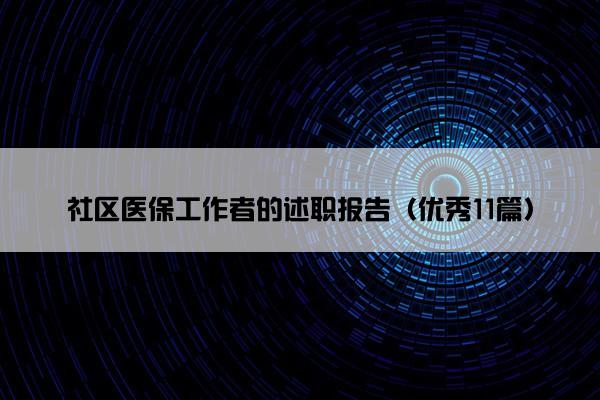 社区医保工作者的述职报告（优秀11篇）